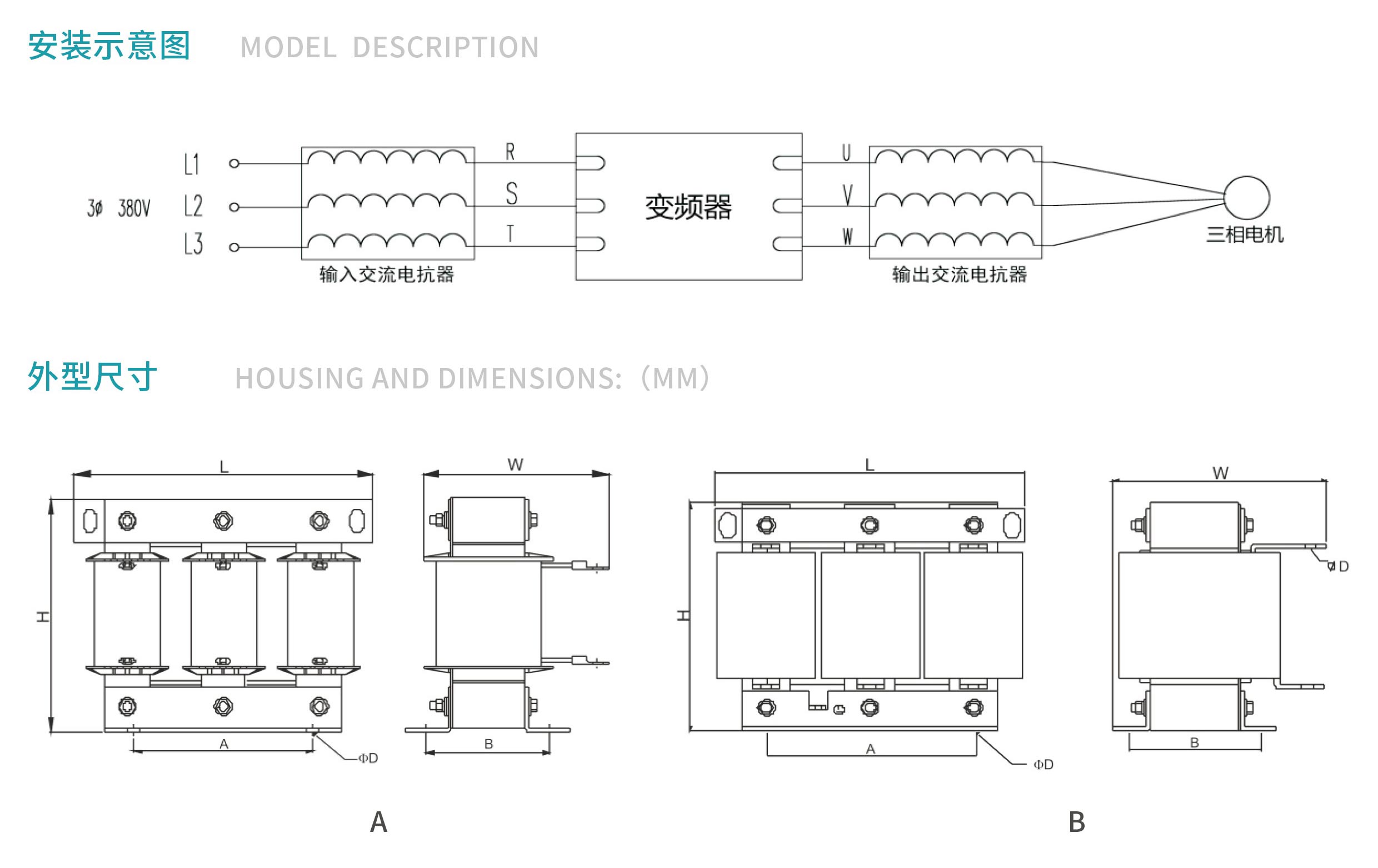 安装示意图 MODEL DESCRIPTION

3ø 380V
L1
L2
L3
输入交流电抗器
R
S
T
变频器
U
V
W
输出交流电抗器
三相电机

外型尺寸 HOUSING AND DIMENSIONS:（MM）

L
H
A
ΦD
W
B

L
H
A
ΦD
W
φD
B

A

B